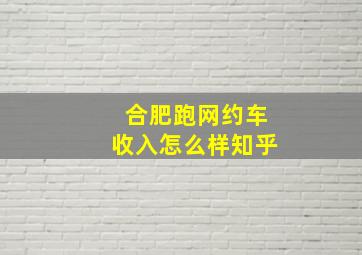 合肥跑网约车
收入怎么样知乎